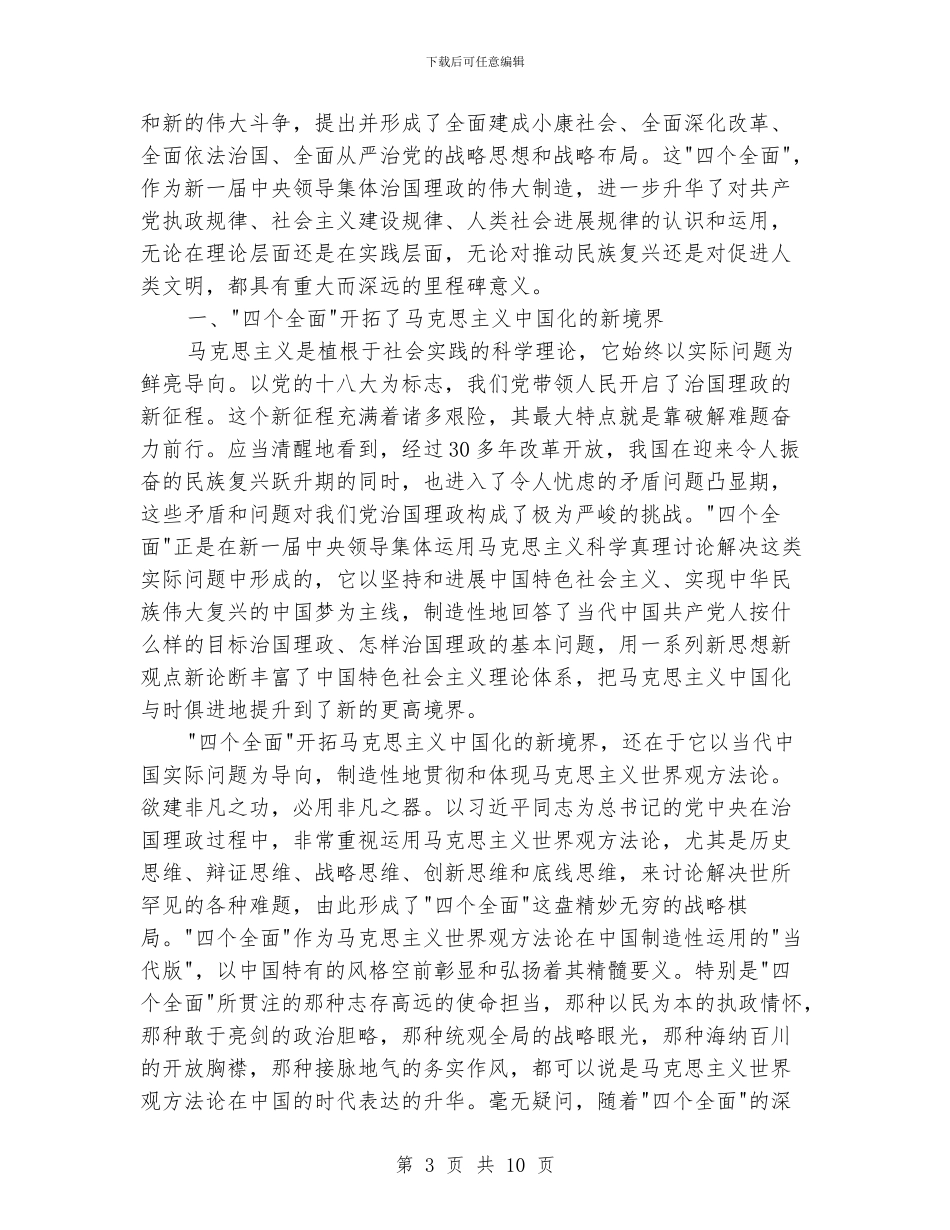 下载后可任意编辑

和新的伟大斗争，提出并形成了全面建成小康社会、全面深化改革、全面依法治国、全面从严治党的战略思想和战略布局。这"四个全面"，作为新一届中央领导集体治国理政的伟大制造，进一步升华了对共产党执政规律、社会主义建设规律、人类社会进展规律的认识和运用，无论在理论层面还是在实践层面，无论对推动民族复兴还是对促进人类文明，都具有重大而深远的里程碑意义。

一、"四个全面"开拓了马克思主义中国化的新境界

马克思主义是植根于社会实践的科学理论，它始终以实际问题为鲜亮导向。以党的十八大为标志，我们党带领人民开启了治国理政的新征程。这个新征程充满着诸多艰险，其最大特点就是靠破解难题奋力前行。应当清醒地看到，经过30多年改革开放，我国在迎来令人振奋的民族复兴跃升期的同时，也进入了令人忧虑的矛盾问题凸显期，这些矛盾和问题对我们党治国理政构成了极为严峻的挑战。"四个全面"正是在新一届中央领导集体运用马克思主义科学真理讨论解决这类实际问题中形成的，它以坚持和进展中国特色社会主义、实现中华民族伟大复兴的中国梦为主线，制造性地回答了当代中国共产党人按什么样的目标治国理政、怎样治国理政的基本问题，用一系列新思想新观点新论断丰富了中国特色社会主义理论体系，把马克思主义中国化与时俱进地提升到了新的更高境界。

"四个全面"开拓马克思主义中国化的新境界，还在于它以当代中国实际问题为导向，制造性地贯彻和体现马克思主义世界观方法论。欲建非凡之功，必用非凡之器。以习近平同志为总书记的党中央在治国理政过程中，非常重视运用马克思主义世界观方法论，尤其是历史思维、辩证思维、战略思维、创新思维和底线思维，来讨论解决世所罕见的各种难题，由此形成了"四个全面"这盘精妙无穷的战略棋局。"四个全面"作为马克思主义世界观方法论在中国制造性运用的"当代版"，以中国特有的风格空前彰显和弘扬着其精髓要义。特别是"四个全面"所贯注的那种志存高远的使命担当，那种以民为本的执政情怀，那种敢于亮剑的政治胆略，那种统观全局的战略眼光，那种海纳百川的开放胸襟，那种接脉地气的务实作风，都可以说是马克思主义世界观方法论在中国的时代表达的升华。毫无疑问，随着"四个全面"的深

第 3 页 共 10 页